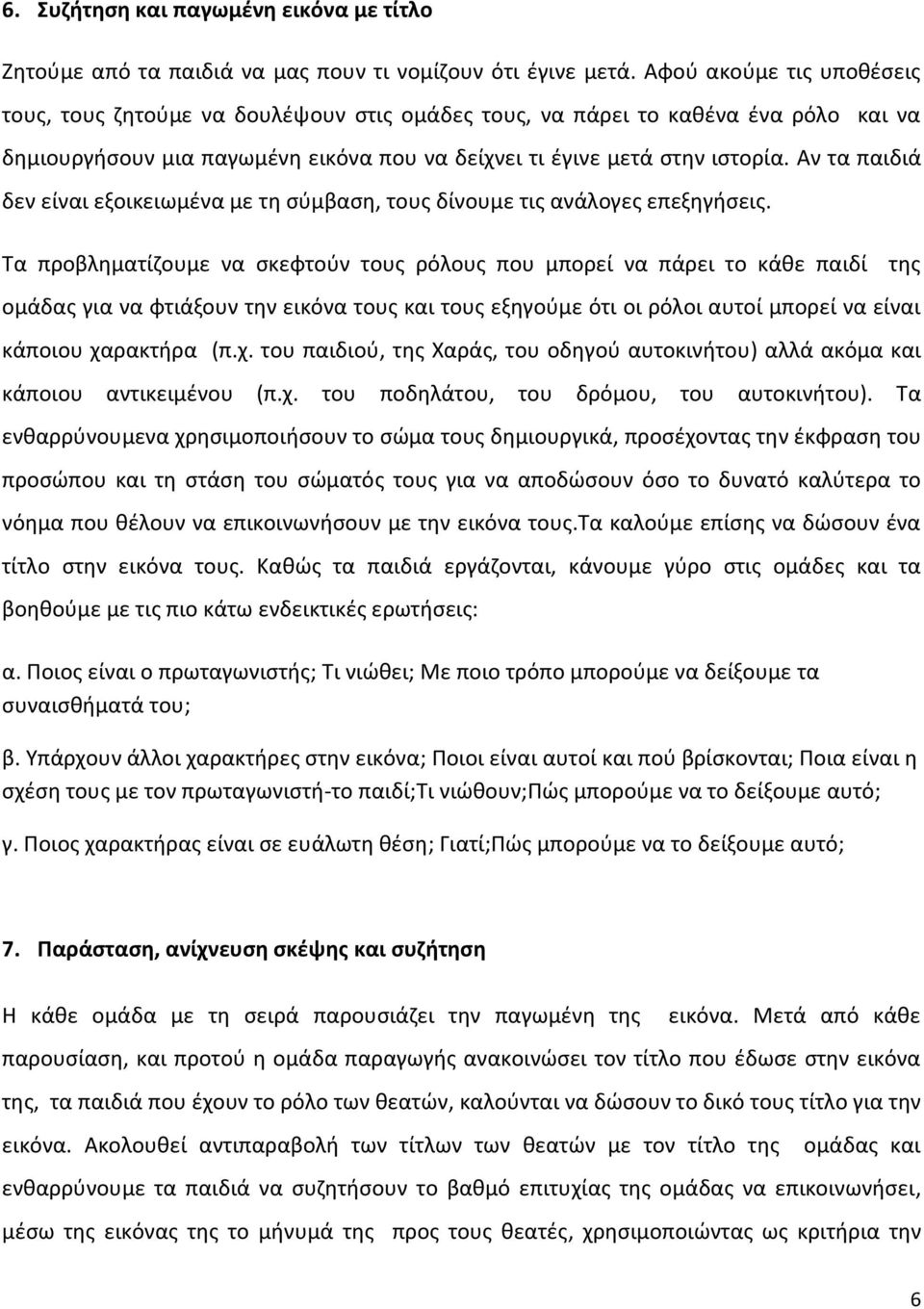 6. Συζήτηση και παγωμένη εικόνα με τίτλο

Ζητούμε από τα παιδιά να μας πουν τι νομίζουν ότι έγινε μετά. Αφού ακούμε τις υποθέσεις τους, τους ζητούμε να δουλέψουν στις ομάδες τους, να πάρει το καθένα ένα ρόλο και να δημιουργήσουν μια παγωμένη εικόνα που να δείχνει τι έγινε μετά στην ιστορία. Αν τα παιδιά δεν είναι εξοικειωμένα με τη σύμβαση, τους δίνουμε τις ανάλογες επεξηγήσεις.

Τα προβληματίζουμε να σκεφτούν τους ρόλους που μπορεί να πάρει το κάθε παιδί της ομάδας για να φτιάξουν την εικόνα τους και τους εξηγούμε ότι οι ρόλοι αυτοί μπορεί να είναι κάποιου χαρακτήρα (π.χ. του παιδιού, της Χαράς, του οδηγού αυτοκινήτου) αλλά ακόμα και κάποιου αντικειμένου (π.χ. του ποδηλάτου, του δρόμου, του αυτοκινήτου). Τα ενθαρρύνουμενα χρησιμοποιήσουν το σώμα τους δημιουργικά, προσέχοντας την έκφραση του προσώπου και τη στάση του σώματός τους για να αποδώσουν όσο το δυνατό καλύτερα το νόημα που θέλουν να επικοινωνήσουν με την εικόνα τους.Τα καλούμε επίσης να δώσουν ένα τίτλο στην εικόνα τους. Καθώς τα παιδιά εργάζονται, κάνουμε γύρο στις ομάδες και τα βοηθούμε με τις πιο κάτω ενδεικτικές ερωτήσεις:

α. Ποιος είναι ο πρωταγωνιστής; Τι νιώθει; Με ποιο τρόπο μπορούμε να δείξουμε τα συναισθήματά του;

β. Υπάρχουν άλλοι χαρακτήρες στην εικόνα; Ποιοι είναι αυτοί και πού βρίσκονται; Ποια είναι η σχέση τους με τον πρωταγωνιστή-το παιδί;Τι νιώθουν;Πώς μπορούμε να το δείξουμε αυτό;

γ. Ποιος χαρακτήρας είναι σε ευάλωτη θέση; Γιατί;Πώς μπορούμε να το δείξουμε αυτό;

7. Παράσταση, ανίχνευση σκέψης και συζήτηση

Η κάθε ομάδα με τη σειρά παρουσιάζει την παγωμένη της εικόνα. Μετά από κάθε παρουσίαση, και προτού η ομάδα παραγωγής ανακοινώσει τον τίτλο που έδωσε στην εικόνα της, τα παιδιά που έχουν το ρόλο των θεατών, καλούνται να δώσουν το δικό τους τίτλο για την εικόνα. Ακολουθεί αντιπαραβολή των τίτλων των θεατών με τον τίτλο της ομάδας και ενθαρρύνουμε τα παιδιά να συζητήσουν το βαθμό επιτυχίας της ομάδας να επικοινωνήσει, μέσω της εικόνας της το μήνυμά της προς τους θεατές, χρησιμοποιώντας ως κριτήρια την

6